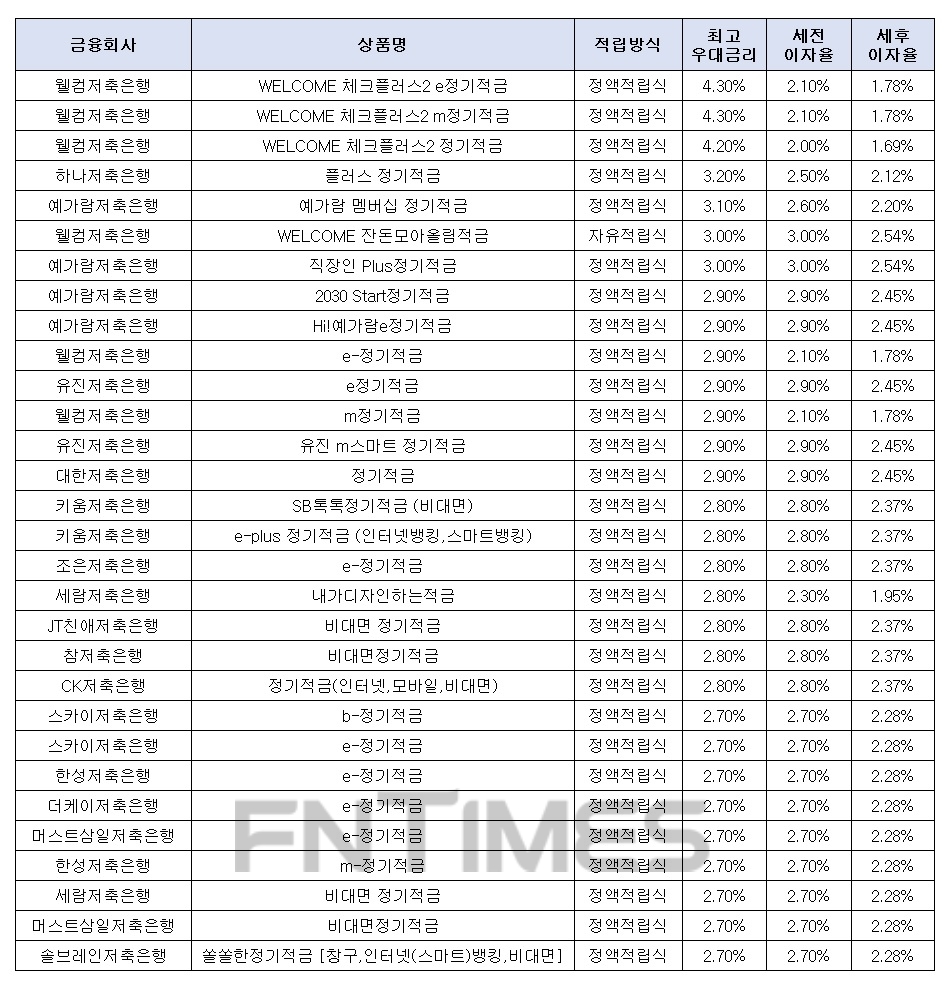 | 금융회사 | 상품명 | 적립방식 | 최고 우대금리 | 세전 이자율 | 세후 이자율 |
|---|---|---|---|---|---|
| 웰컴저축은행 | WELCOME 체크플러스2 e정기적금 | 정액적립식 | 4.30% | 2.10% | 1.78% |
| 웰컴저축은행 | WELCOME 체크플러스2 m정기적금 | 정액적립식 | 4.30% | 2.10% | 1.78% |
| 웰컴저축은행 | WELCOME 체크플러스2 정기적금 | 정액적립식 | 4.20% | 2.00% | 1.69% |
| 하나저축은행 | 플러스 정기적금 | 정액적립식 | 3.20% | 2.50% | 2.12% |
| 예가람저축은행 | 예가람 멤버십 정기적금 | 정액적립식 | 3.10% | 2.60% | 2.20% |
| 웰컴저축은행 | WELCOME 잔돈모아올림적금 | 자유적립식 | 3.00% | 3.00% | 2.54% |
| 예가람저축은행 | 직장인 Plus정기적금 | 정액적립식 | 3.00% | 3.00% | 2.54% |
| 예가람저축은행 | 2030 Start정기적금 | 정액적립식 | 2.90% | 2.90% | 2.45% |
| 예가람저축은행 | Hi!예가람e정기적금 | 정액적립식 | 2.90% | 2.90% | 2.45% |
| 웰컴저축은행 | e-정기적금 | 정액적립식 | 2.90% | 2.10% | 1.78% |
| 유진저축은행 | e정기적금 | 정액적립식 | 2.90% | 2.90% | 2.45% |
| 웰컴저축은행 | m정기적금 | 정액적립식 | 2.90% | 2.10% | 1.78% |
| 유진저축은행 | 유진 m스마트 정기적금 | 정액적립식 | 2.90% | 2.90% | 2.45% |
| 대한저축은행 | 정기적금 | 정액적립식 | 2.90% | 2.90% | 2.45% |
| 키움저축은행 | SB톡톡정기적금 (비대면) | 정액적립식 | 2.80% | 2.80% | 2.37% |
| 키움저축은행 | e-plus 정기적금 (인터넷뱅킹,스마트뱅킹) | 정액적립식 | 2.80% | 2.80% | 2.37% |
| 조은저축은행 | e-정기적금 | 정액적립식 | 2.80% | 2.80% | 2.37% |
| 세람저축은행 | 내가디자인하는적금 | 정액적립식 | 2.80% | 2.30% | 1.95% |
| JT친애저축은행 | 비대면 정기적금 | 정액적립식 | 2.80% | 2.80% | 2.37% |
| 참저축은행 | 비대면정기적금 | 정액적립식 | 2.80% | 2.80% | 2.37% |
| CK저축은행 | 정기적금(인터넷,모바일,비대면) | 정액적립식 | 2.80% | 2.80% | 2.37% |
| 스카이저축은행 | b-정기적금 | 정액적립식 | 2.70% | 2.70% | 2.28% |
| 스카이저축은행 | e-정기적금 | 정액적립식 | 2.70% | 2.70% | 2.28% |
| 한성저축은행 | e-정기적금 | 정액적립식 | 2.70% | 2.70% | 2.28% |
| 더케이저축은행 | e-정기적금 | 정액적립식 | 2.70% | 2.70% | 2.28% |
| 머스트삼일저축은행 | e-정기적금 | 정액적립식 | 2.70% | 2.70% | 2.28% |
| 한성저축은행 | m-정기적금 | 정액적립식 | 2.70% | 2.70% | 2.28% |
| 세람저축은행 | 비대면 정기적금 | 정액적립식 | 2.70% | 2.70% | 2.28% |
| 머스트삼일저축은행 | 비대면정기적금 | 정액적립식 | 2.70% | 2.70% | 2.28% |
| 솔브레인저축은행 | 쏠쏠한정기적금 [창구,인터넷(스마트)뱅킹,비대면] | 정액적립식 | 2.70% | 2.70% | 2.28% |

FNTIMES